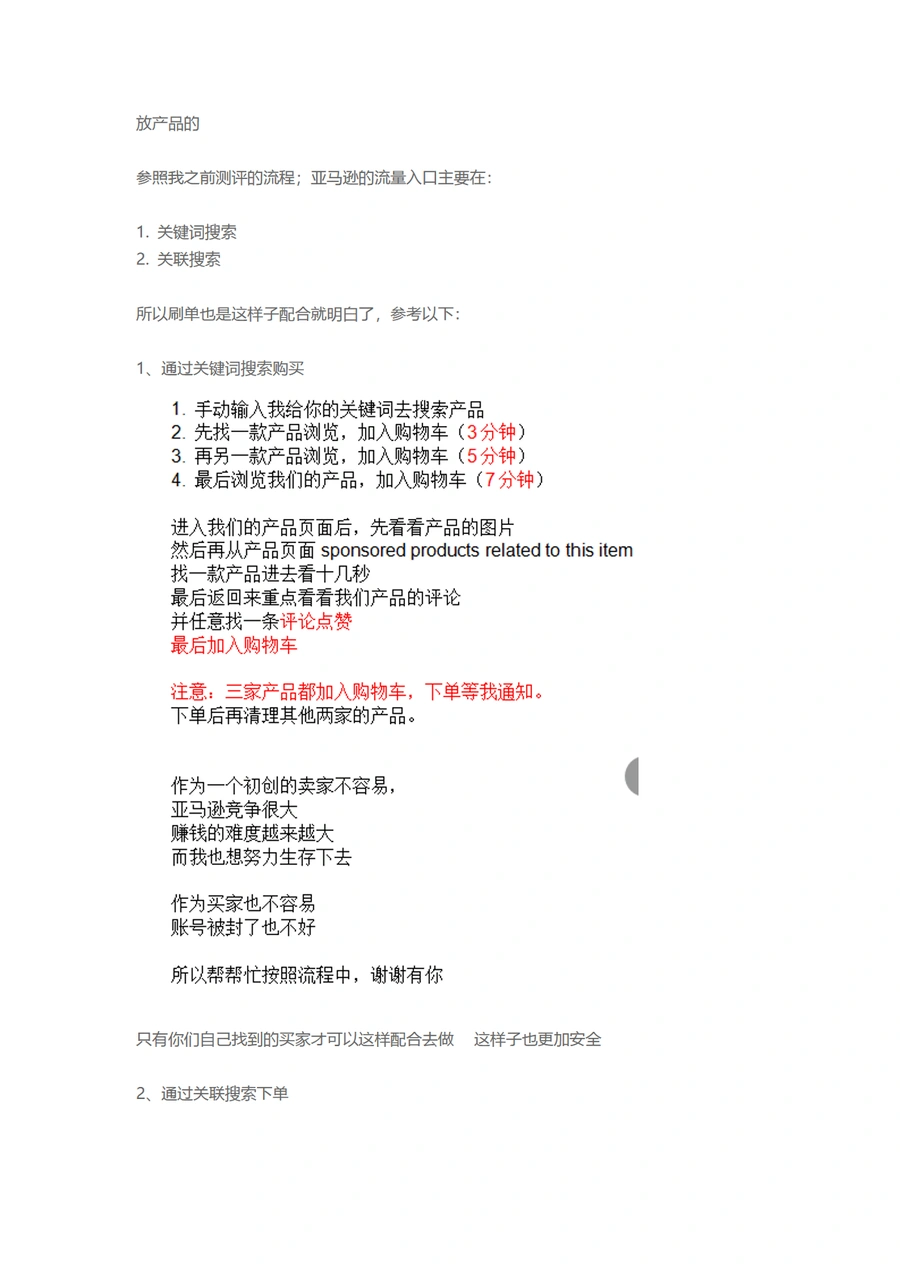 放产品的

参照我之前测评的流程；亚马逊的流量入口主要在：

1. 关键词搜索
2. 关联搜索

所以刷单也是这样子配合就明白了，参考以下：

1、通过关键词搜索购买

1. 手动输入我给你的关键词去搜索产品
2. 先找一款产品浏览，加入购物车（3分钟）
3. 再另一款产品浏览，加入购物车（5分钟）
4. 最后浏览我们的产品，加入购物车（7分钟）

进入我们的产品页面后，先看看产品的图片
然后再从产品页面 sponsored products related to this item
找一款产品进去看十几秒
最后返回来重点看看我们产品的评论
并任意找一条评论点赞
最后加入购物车

注意：三家产品都加入购物车，下单等我通知。
下单后再清理其他两家的产品。

作为一个初创的卖家不容易，
亚马逊竞争很大
赚钱的难度越来越大
而我也想努力生存下去

作为买家也不容易
账号被封了也不好

所以帮帮忙按照流程中，谢谢有你

只有你们自己找到的买家才可以这样配合去做　这样子也更加安全

2、通过关联搜索下单